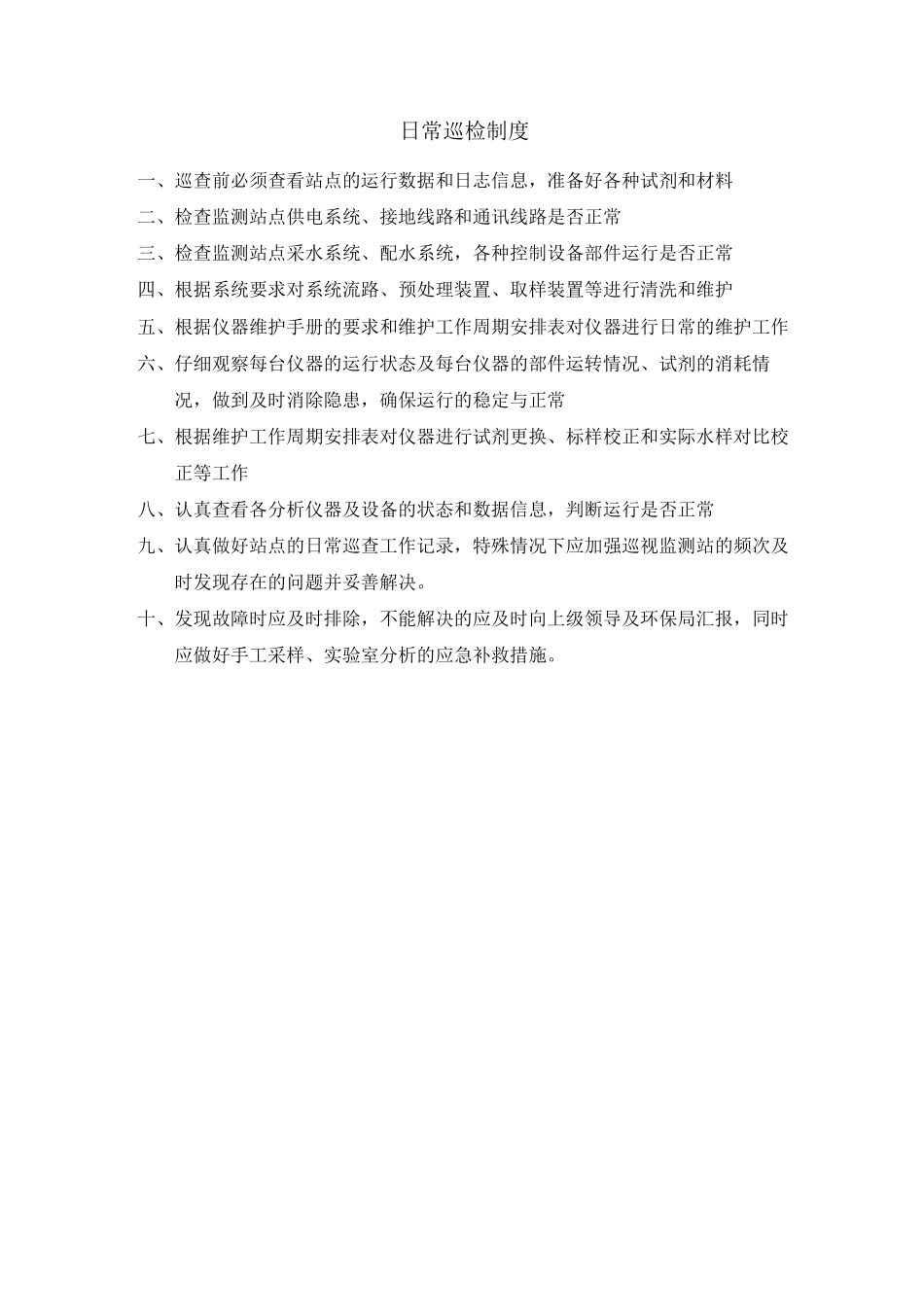 日常巡检制度

一、巡查前必须查看站点的运行数据和日志信息，准备好各种试剂和材料

二、检查监测站点供电系统、接地线路和通讯线路是否正常

三、检查监测站点采水系统、配水系统，各种控制设备部件运行是否正常

四、根据系统要求对系统流路、预处理装置、取样装置等进行清洗和维护

五、根据仪器维护手册的要求和维护工作周期安排表对仪器进行日常的维护工作

六、仔细观察每台仪器的运行状态及每台仪器的部件运转情况、试剂的消耗情况，做到及时消除隐患，确保运行的稳定与正常

七、根据维护工作周期安排表对仪器进行试剂更换、标样校正和实际水样对比校正等工作

八、认真查看各分析仪器及设备的状态和数据信息，判断运行是否正常

九、认真做好站点的日常巡查工作记录，特殊情况下应加强巡视监测站的频次及时发现存在的问题并妥善解决。

十、发现故障时应及时排除，不能解决的应及时向上级领导及环保局汇报，同时应做好手工采样、实验室分析的应急补救措施。